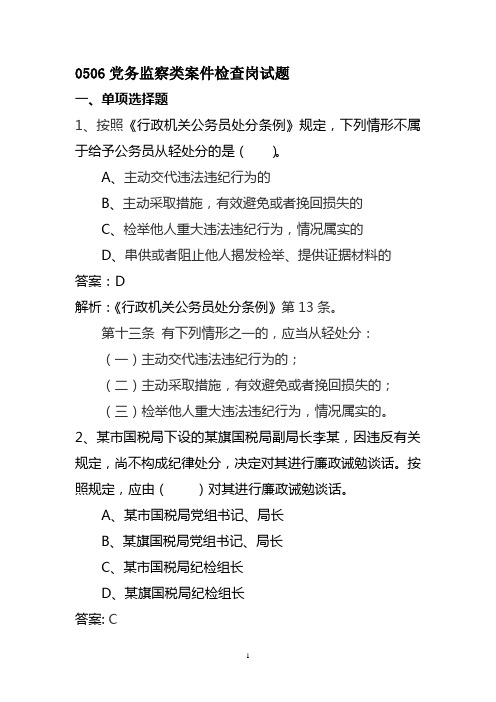 0506 党务监察类案件检查岗试题

一、单项选择题

1、按照《行政机关公务员处分条例》规定，下列情形不属于给予公务员从轻处分的是（　　）。

A、主动交代违法违纪行为的

B、主动采取措施，有效避免或者挽回损失的

C、检举他人重大违法违纪行为，情况属实的

D、串供或者阻止他人揭发检举、提供证据材料的

答案：D

解析：《行政机关公务员处分条例》第 13 条。

第十三条 有下列情形之一的，应当从轻处分：

（一）主动交代违法违纪行为的；

（二）主动采取措施，有效避免或者挽回损失的；

（三）检举他人重大违法违纪行为，情况属实的。

2、某市国税局下设的某旗国税局副局长李某，因违反有关规定，尚不构成纪律处分，决定对其进行廉政诫勉谈话。按照规定，应由（　　）对其进行廉政诫勉谈话。

A、某市国税局党组书记、局长

B、某旗国税局党组书记、局长

C、某市国税局纪检组长

D、某旗国税局纪检组长

答案: C

1